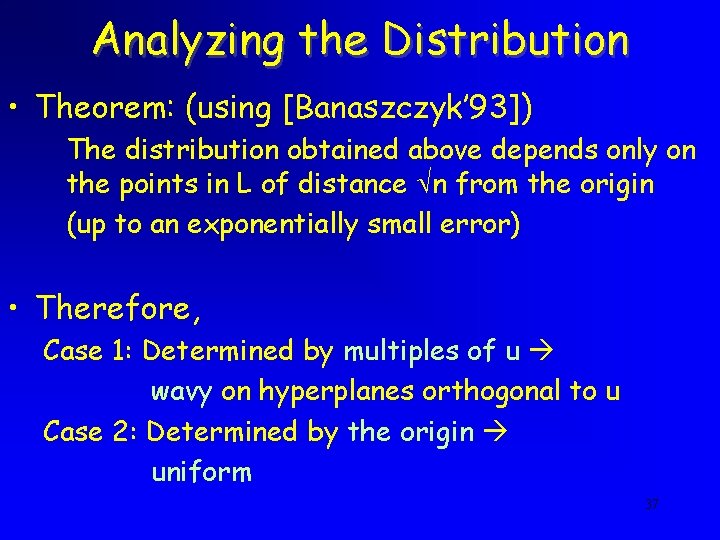 Analyzing the Distribution

• Theorem: (using [Banaszczyk'93])

The distribution obtained above depends only on the points in L of distance $\sqrt{n}$ from the origin

(up to an exponentially small error)

• Therefore,

Case 1: Determined by multiples of u →

wavy on hyperplanes orthogonal to u

Case 2: Determined by the origin →

uniform

37